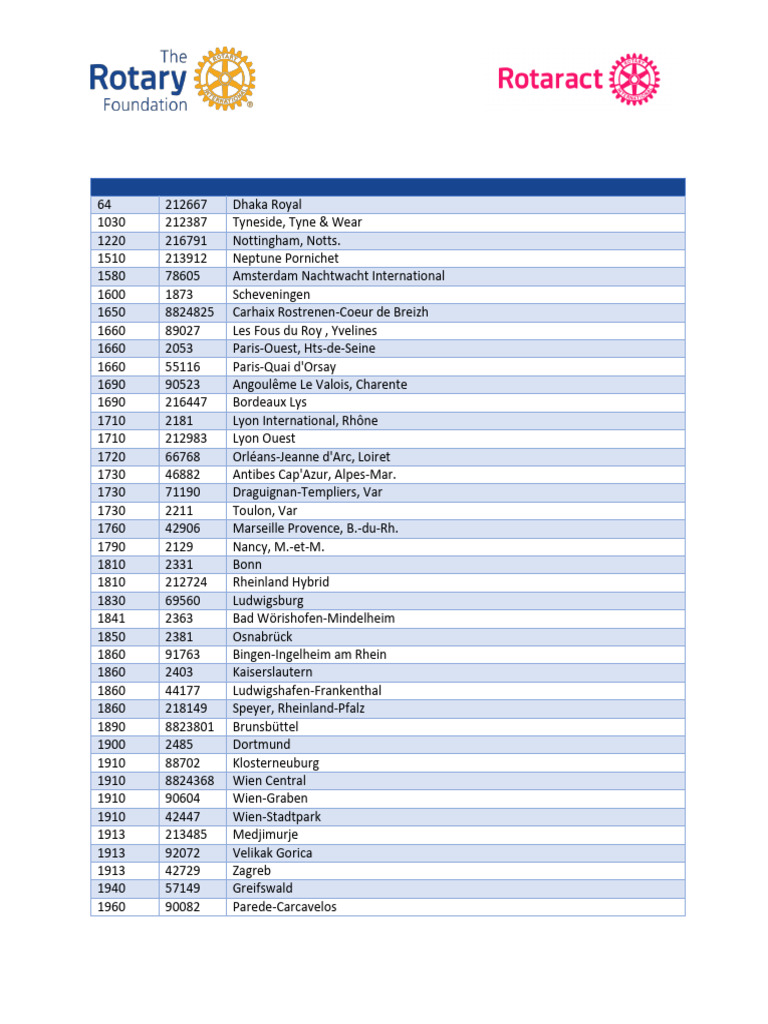 The Rotary Foundation

Rotaract

| | | |
|---|---|---|
| 64 | 212667 | Dhaka Royal |
| 1030 | 212387 | Tyneside, Tyne & Wear |
| 1220 | 216791 | Nottingham, Notts. |
| 1510 | 213912 | Neptune Pornichet |
| 1580 | 78605 | Amsterdam Nachtwacht International |
| 1600 | 1873 | Scheveningen |
| 1650 | 8824825 | Carhaix Rostrenen-Coeur de Breizh |
| 1660 | 89027 | Les Fous du Roy , Yvelines |
| 1660 | 2053 | Paris-Ouest, Hts-de-Seine |
| 1660 | 55116 | Paris-Quai d'Orsay |
| 1690 | 90523 | Angoulême Le Valois, Charente |
| 1690 | 216447 | Bordeaux Lys |
| 1710 | 2181 | Lyon International, Rhône |
| 1710 | 212983 | Lyon Ouest |
| 1720 | 66768 | Orléans-Jeanne d'Arc, Loiret |
| 1730 | 46882 | Antibes Cap'Azur, Alpes-Mar. |
| 1730 | 71190 | Draguignan-Templiers, Var |
| 1730 | 2211 | Toulon, Var |
| 1760 | 42906 | Marseille Provence, B.-du-Rh. |
| 1790 | 2129 | Nancy, M.-et-M. |
| 1810 | 2331 | Bonn |
| 1810 | 212724 | Rheinland Hybrid |
| 1830 | 69560 | Ludwigsburg |
| 1841 | 2363 | Bad Wörishofen-Mindelheim |
| 1850 | 2381 | Osnabrück |
| 1860 | 91763 | Bingen-Ingelheim am Rhein |
| 1860 | 2403 | Kaiserslautern |
| 1860 | 44177 | Ludwigshafen-Frankenthal |
| 1860 | 218149 | Speyer, Rheinland-Pfalz |
| 1890 | 8823801 | Brunsbüttel |
| 1900 | 2485 | Dortmund |
| 1910 | 88702 | Klosterneuburg |
| 1910 | 8824368 | Wien Central |
| 1910 | 90604 | Wien-Graben |
| 1910 | 42447 | Wien-Stadtpark |
| 1913 | 213485 | Medjimurje |
| 1913 | 92072 | Velikak Gorica |
| 1913 | 42729 | Zagreb |
| 1940 | 57149 | Greifswald |
| 1960 | 90082 | Parede-Carcavelos |